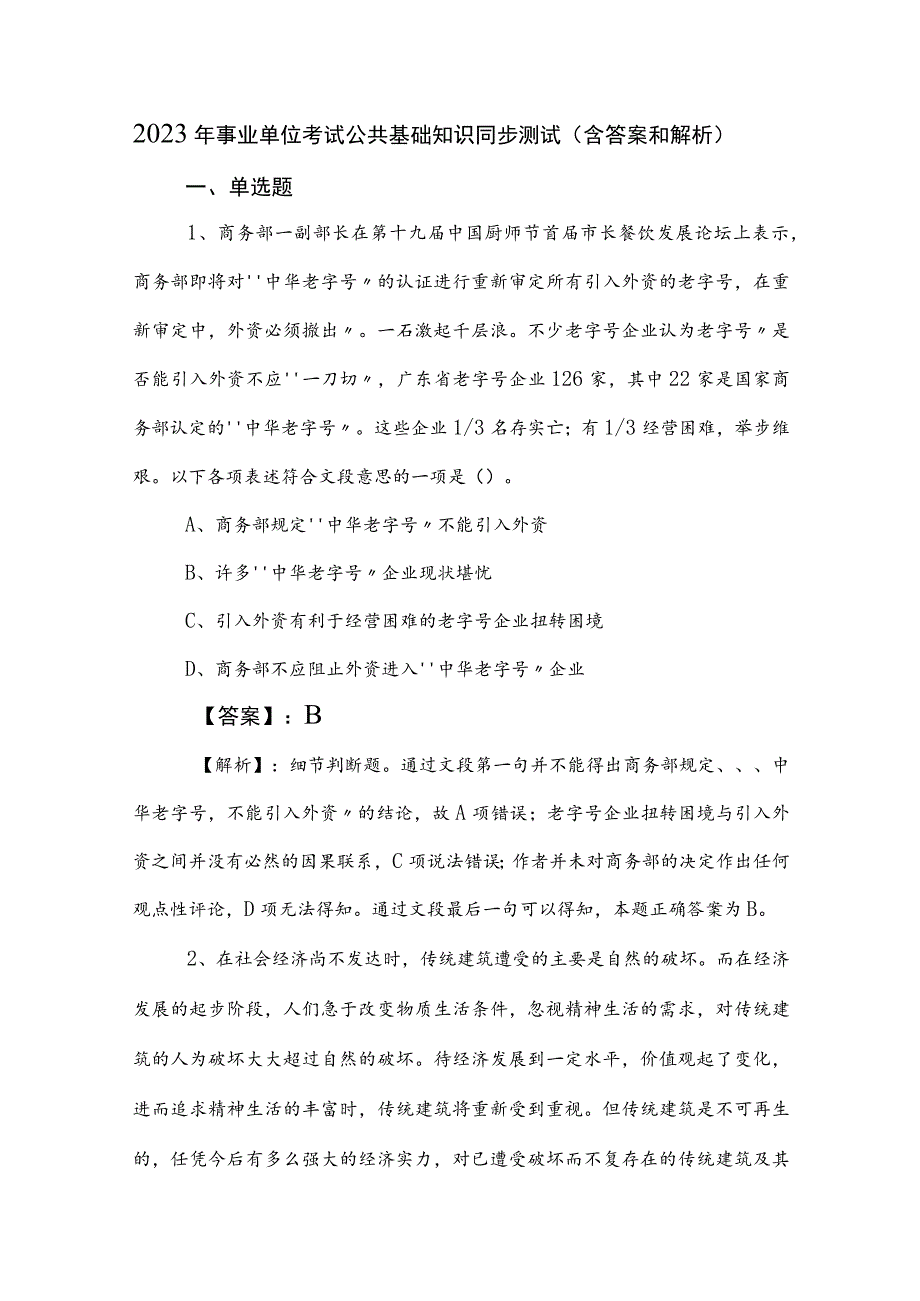 2023年事业单位考试公共基础知识同步测试（含答案和解析）

一、单选题

1、商务部一副部长在第十九届中国厨师节首届市长餐饮发展论坛上表示，商务部即将对''中华老字号〃的认证进行重新审定所有引入外资的老字号，在重新审定中，外资必须撤出〃。一石激起千层浪。不少老字号企业认为老字号〃是否能引入外资不应''一刀切〃，广东省老字号企业126家，其中22家是国家商务部认定的''中华老字号〃。这些企业1/3名存实亡；有1/3经营困难，举步维艰。以下各项表述符合文段意思的一项是（）。

A、商务部规定''中华老字号〃不能引入外资

B、许多''中华老字号〃企业现状堪忧

C、引入外资有利于经营困难的老字号企业扭转困境

D、商务部不应阻止外资进入''中华老字号〃企业

【答案】：B

【解析】：细节判断题。通过文段第一句并不能得出商务部规定、、、中华老字号，不能引入外资〃的结论，故A项错误；老字号企业扭转困境与引入外资之间并没有必然的因果联系，C项说法错误；作者并未对商务部的决定作出任何观点性评论，D项无法得知。通过文段最后一句可以得知，本题正确答案为B。

2、在社会经济尚不发达时，传统建筑遭受的主要是自然的破坏。而在经济发展的起步阶段，人们急于改变物质生活条件，忽视精神生活的需求，对传统建筑的人为破坏大大超过自然的破坏。待经济发展到一定水平，价值观起了变化，进而追求精神生活的丰富时，传统建筑将重新受到重视。但传统建筑是不可再生的，任凭今后有多么强大的经济实力，对已遭受破坏而不复存在的传统建筑及其